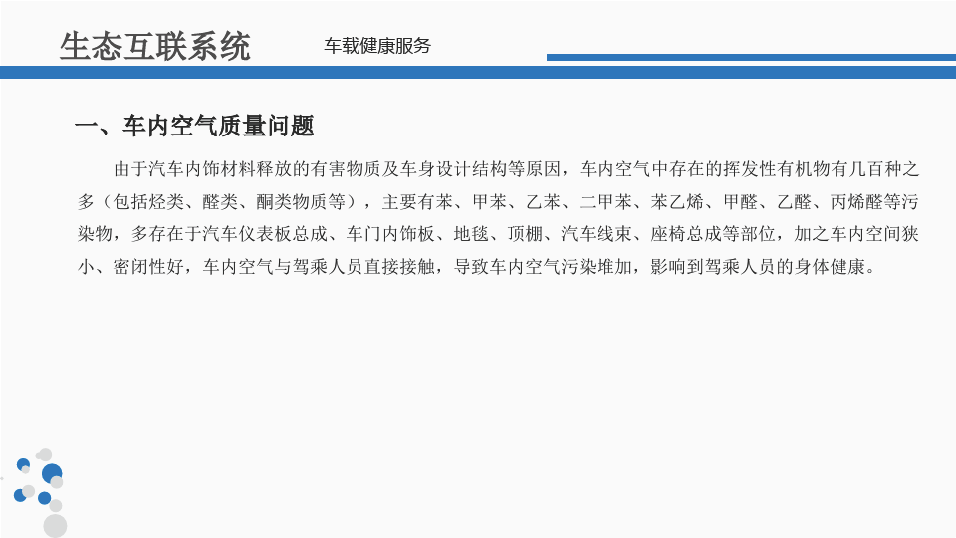 生态互联系统

车载健康服务

一、车内空气质量问题

由于汽车内饰材料释放的有害物质及车身设计结构等原因，车内空气中存在的挥发性有机物有几百种之多（包括烃类、醛类、酮类物质等），主要有苯、甲苯、乙苯、二甲苯、苯乙烯、甲醛、乙醛、丙烯醛等污染物，多存在于汽车仪表板总成、车门内饰板、地毯、顶棚、汽车线束、座椅总成等部位，加之车内空间狭小、密闭性好，车内空气与驾乘人员直接接触，导致车内空气污染堆加，影响到驾乘人员的身体健康。